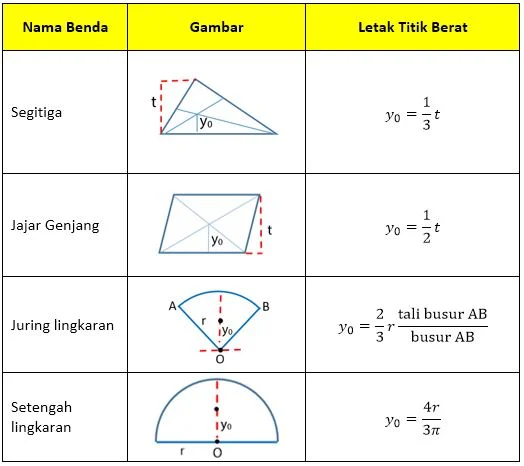 | Nama Benda | Gambar | Letak Titik Berat |
|---|---|---|
| Segitiga | t $y_0$ | $y_0 = \frac{1}{3}t$ |
| Jajar Genjang | $y_0$ t | $y_0 = \frac{1}{2}t$ |
| Juring lingkaran | A B r $y_0$ O | $y_0 = \frac{2}{3}r\frac{\text{tali busur AB}}{\text{busur AB}}$ |
| Setengah lingkaran | $y_0$ r O | $y_0 = \frac{4r}{3\pi}$ |